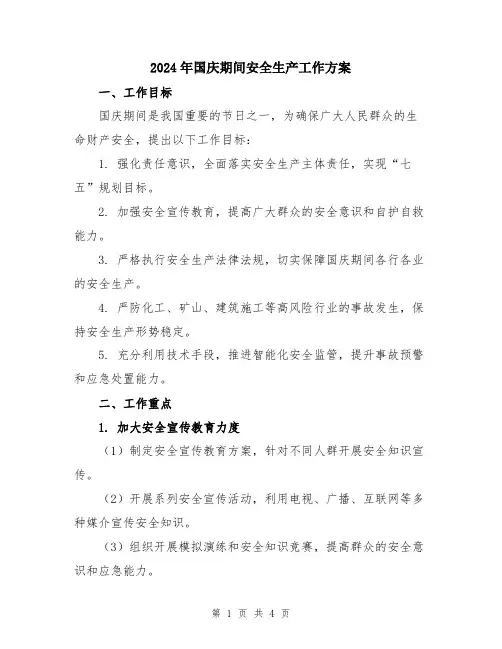 2024年国庆期间安全生产工作方案

一、工作目标

国庆期间是我国重要的节日之一，为确保广大人民群众的生命财产安全，提出以下工作目标：

1. 强化责任意识，全面落实安全生产主体责任，实现“七五”规划目标。

2. 加强安全宣传教育，提高广大群众的安全意识和自护自救能力。

3. 严格执行安全生产法律法规，切实保障国庆期间各行各业的安全生产。

4. 严防化工、矿山、建筑施工等高风险行业的事故发生，保持安全生产形势稳定。

5. 充分利用技术手段，推进智能化安全监管，提升事故预警和应急处置能力。

二、工作重点

1. 加大安全宣传教育力度

（1）制定安全宣传教育方案，针对不同人群开展安全知识宣传。

（2）开展系列安全宣传活动，利用电视、广播、互联网等多种媒介宣传安全知识。

（3）组织开展模拟演练和安全知识竞赛，提高群众的安全意识和应急能力。

第 1 页 共 4 页